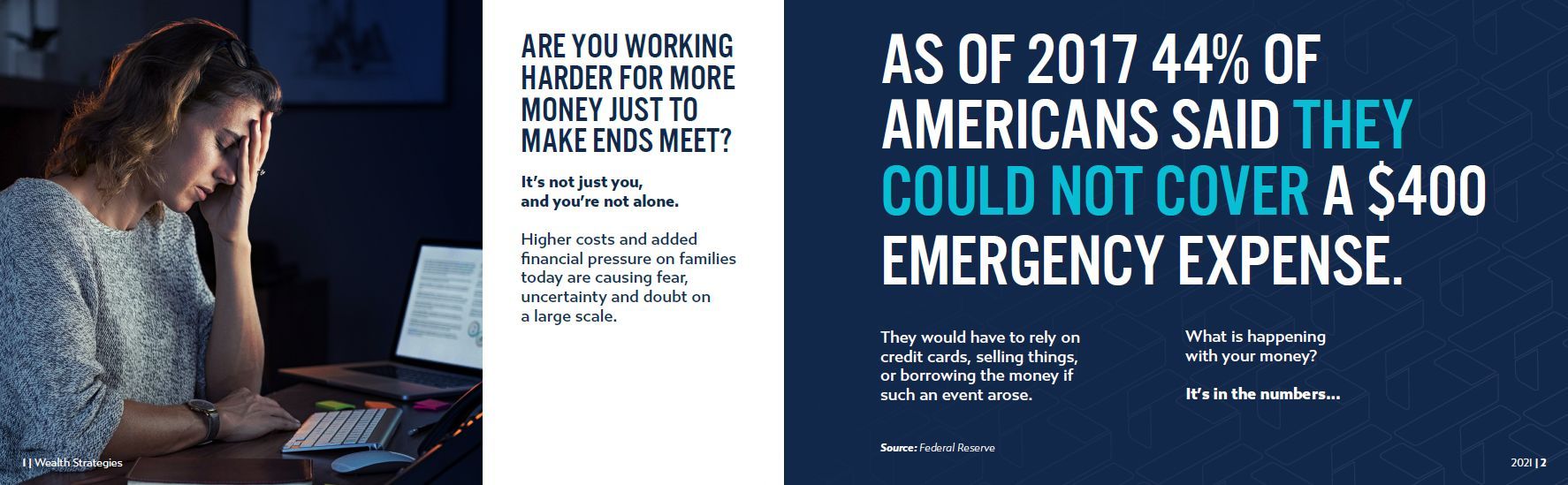 ARE YOU WORKING HARDER FOR MORE MONEY JUST TO MAKE ENDS MEET?

It's not just you, and you're not alone.

Higher costs and added financial pressure on families today are causing fear, uncertainty and doubt on a large scale.

AS OF 2017 44% OF AMERICANS SAID THEY COULD NOT COVER A $400 EMERGENCY EXPENSE.

They would have to rely on credit cards, selling things, or borrowing the money if such an event arose.

What is happening with your money?

It's in the numbers...

Source: Federal Reserve

1 | Wealth Strategies

2021 | 2